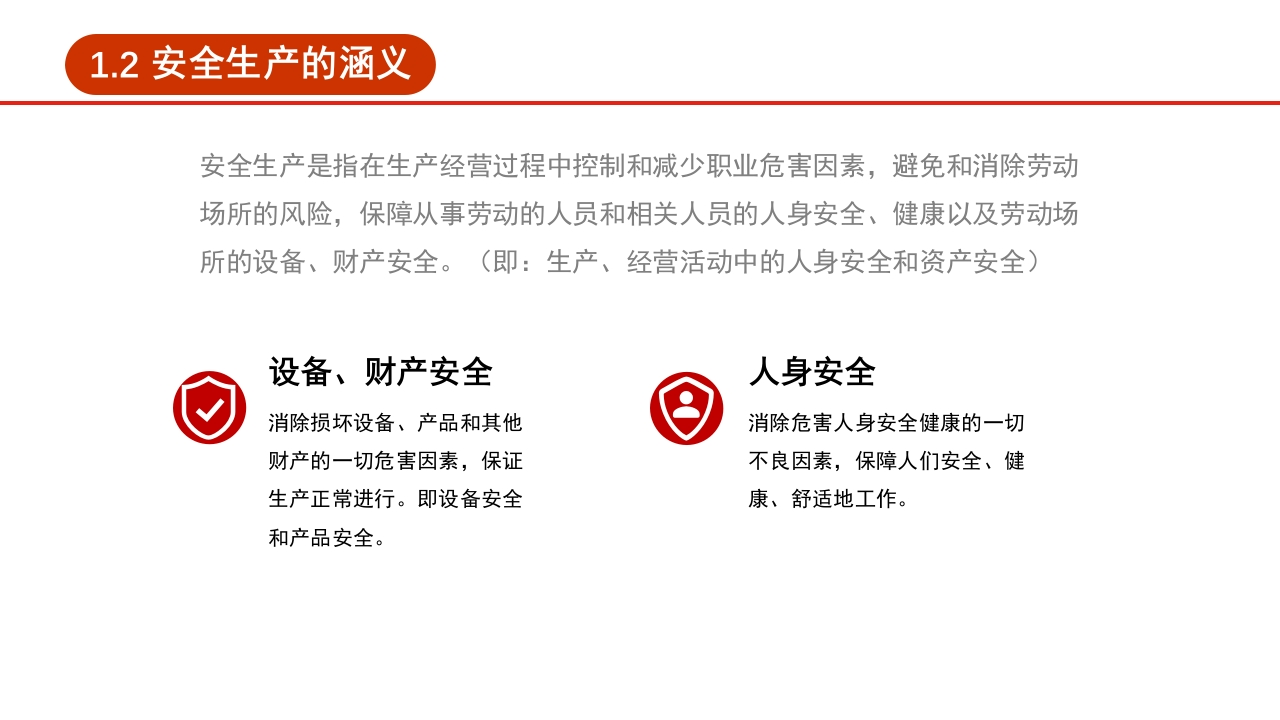 1.2 安全生产的涵义

安全生产是指在生产经营过程中控制和减少职业危害因素，避免和消除劳动场所的风险，保障从事劳动的人员和相关人员的人身安全、健康以及劳动场所的设备、财产安全。（即：生产、经营活动中的人身安全和资产安全）

设备、财产安全

消除损坏设备、产品和其他财产的一切危害因素，保证生产正常进行。即设备安全和产品安全。

人身安全

消除危害人身安全健康的一切不良因素，保障人们安全、健康、舒适地工作。